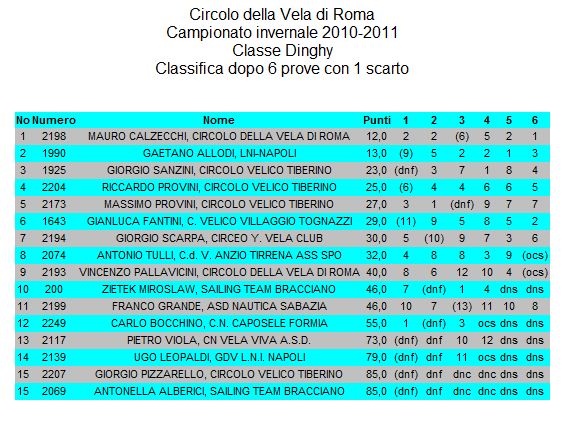 Circolo della Vela di Roma
Campionato invernale 2010-2011
Classe Dinghy
Classifica dopo 6 prove con 1 scarto

| No | Numero | Nome | Punti | 1 | 2 | 3 | 4 | 5 | 6 |
|---|---|---|---|---|---|---|---|---|---|
| 1 | 2198 | MAURO CALZECCHI, CIRCOLO DELLA VELA DI ROMA | 12,0 | 2 | 2 | (6) | 5 | 2 | 1 |
| 2 | 1990 | GAETANO ALLODI, LNI-NAPOLI | 13,0 | (9) | 5 | 2 | 2 | 1 | 3 |
| 3 | 1925 | GIORGIO SANZINI, CIRCOLO VELICO TIBERINO | 23,0 | (dnf) | 3 | 7 | 1 | 8 | 4 |
| 4 | 2204 | RICCARDO PROVINI, CIRCOLO VELICO TIBERINO | 25,0 | (6) | 4 | 4 | 6 | 6 | 5 |
| 5 | 2173 | MASSIMO PROVINI, CIRCOLO VELICO TIBERINO | 27,0 | 3 | 1 | (dnf) | 9 | 7 | 7 |
| 6 | 1643 | GIANLUCA FANTINI, C. VELICO VILLAGGIO TOGNAZZI | 29,0 | (11) | 9 | 5 | 8 | 5 | 2 |
| 7 | 2194 | GIORGIO SCARPA, CIRCEO Y. VELA CLUB | 30,0 | 5 | (10) | 9 | 7 | 3 | 6 |
| 8 | 2074 | ANTONIO TULLI, C.d. V. ANZIO TIRRENA ASS SPO | 32,0 | 4 | 8 | 8 | 3 | 9 | (ocs) |
| 9 | 2193 | VINCENZO PALLAVICINI, CIRCOLO DELLA VELA DI ROMA | 40,0 | 8 | 6 | 12 | 10 | 4 | (ocs) |
| 10 | 200 | ZIETEK MIROSLAW, SAILING TEAM BRACCIANO | 46,0 | 7 | (dnf) | 1 | 4 | dns | dns |
| 11 | 2199 | FRANCO GRANDE, ASD NAUTICA SABAZIA | 46,0 | 10 | 7 | (13) | 11 | 10 | 8 |
| 12 | 2249 | CARLO BOCCHINO, C.N. CAPOSELE FORMIA | 55,0 | 1 | (dnf) | 3 | ocs | dns | dns |
| 13 | 2117 | PIETRO VIOLA, CN VELA VIVA A.S.D. | 73,0 | (dnf) | dnf | 10 | 12 | dns | dns |
| 14 | 2139 | UGO LEOPALDI, GDV L.N.I. NAPOLI | 79,0 | (dnf) | dnf | 11 | ocs | dns | dns |
| 15 | 2207 | GIORGIO PIZZARELLO, CIRCOLO VELICO TIBERINO | 85,0 | (dnf) | dnf | dnc | dnc | dns | dns |
| 15 | 2069 | ANTONELLA ALBERICI, SAILING TEAM BRACCIANO | 85,0 | (dnf) | dnf | dnc | dnc | dns | dns |